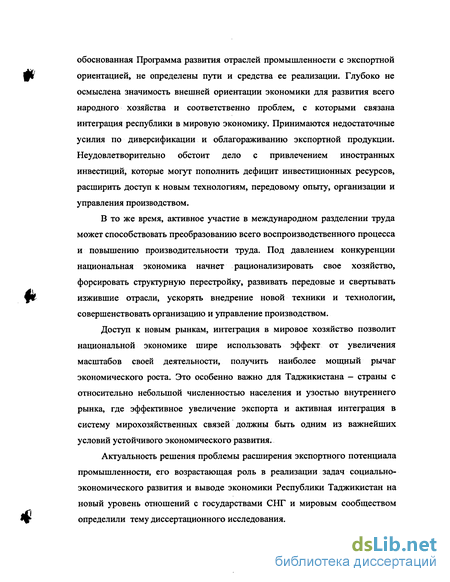 обоснованная Программа развития отраслей промышленности с экспортной ориентацией, не определены пути и средства ее реализации. Глубоко не осмыслена значимость внешней ориентации экономики для развития всего народного хозяйства и соответственно проблем, с которыми связана интеграция республики в мировую экономику. Принимаются недостаточные усилия по диверсификации и облагораживанию экспортной продукции. Неудовлетворительно обстоит дело с привлечением иностранных инвестиций, которые могут пополнить дефицит инвестиционных ресурсов, расширить доступ к новым технологиям, передовому опыту, организации и управления производством.

В то же время, активное участие в международном разделении труда может способствовать преобразованию всего воспроизводственного процесса и повышению производительности труда. Под давлением конкуренции национальная экономика начнет рационализировать свое хозяйство, форсировать структурную перестройку, развивать передовые и свертывать изжившие отрасли, ускорять внедрение новой техники и технологии, совершенствовать организацию и управление производством.

Доступ к новым рынкам, интеграция в мировое хозяйство позволит национальной экономике шире использовать эффект от увеличения масштабов своей деятельности, получить наиболее мощный рычаг экономического роста. Это особенно важно для Таджикистана – страны с относительно небольшой численностью населения и узостью внутреннего рынка, где эффективное увеличение экспорта и активная интеграция в систему мирохозяйственных связей должны быть одним из важнейших условий устойчивого экономического развития.

Актуальность решения проблемы расширения экспортного потенциала промышленности, его возрастающая роль в реализации задач социально-экономического развития и выводе экономики Республики Таджикистан на новый уровень отношений с государствами СНГ и мировым сообществом определили тему диссертационного исследования.

dsLib.net
библиотека диссертаций